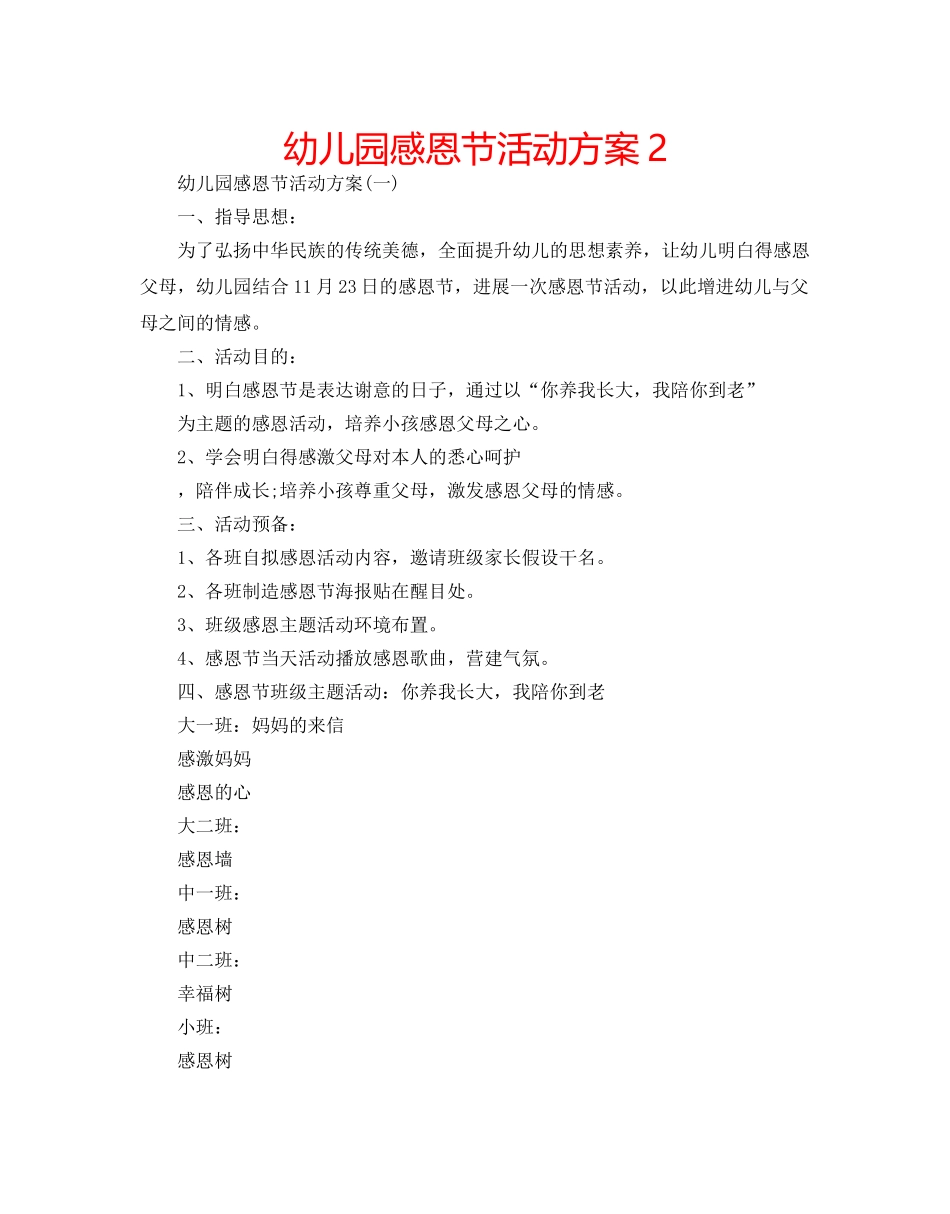 幼儿园感恩节活动方案 2

幼儿园感恩节活动方案(一)

一、指导思想：

为了弘扬中华民族的传统美德，全面提升幼儿的思想素养，让幼儿明白得感恩父母，幼儿园结合 11 月 23 日的感恩节，进展一次感恩节活动，以此增进幼儿与父母之间的情感。

二、活动目的：

1、明白感恩节是表达谢意的日子，通过以“你养我长大，我陪你到老”

为主题的感恩活动，培养小孩感恩父母之心。

2、学会明白得感激父母对本人的悉心呵护

，陪伴成长;培养小孩尊重父母，激发感恩父母的情感。

三、活动预备：

1、各班自拟感恩活动内容，邀请班级家长假设干名。

2、各班制造感恩节海报贴在醒目处。

3、班级感恩主题活动环境布置。

4、感恩节当天活动播放感恩歌曲，营建气氛。

四、感恩节班级主题活动：你养我长大，我陪你到老

大一班：妈妈的来信

感激妈妈

感恩的心

大二班：

感恩墙

中一班：

感恩树

中二班：

幸福树

小班：

感恩树